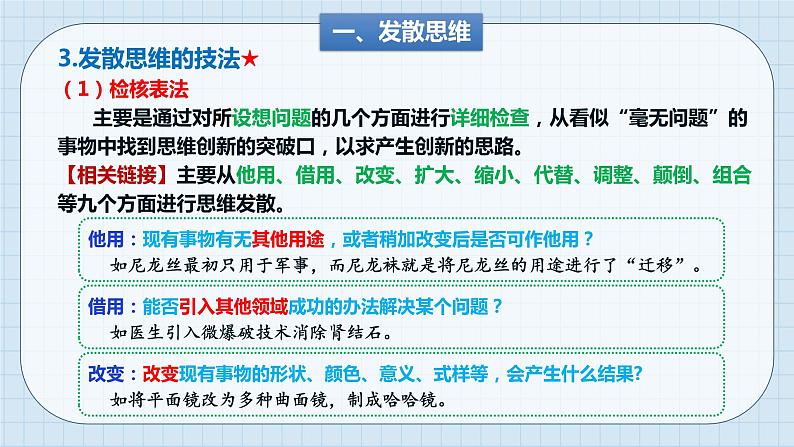 一、发散思维

3.发散思维的技法★

（1）检核表法

主要是通过对所设想问题的几个方面进行详细检查，从看似“毫无问题”的事物中找到思维创新的突破口，以求产生创新的思路。

【相关链接】主要从他用、借用、改变、扩大、缩小、代替、调整、颠倒、组合等九个方面进行思维发散。

他用：现有事物有无其他用途，或者稍加改变后是否可作他用？
如尼龙丝最初只用于军事，而尼龙袜就是将尼龙丝的用途进行了“迁移”。

借用：能否引入其他领域成功的办法解决某个问题？
如医生引入微爆破技术消除肾结石。

改变：改变现有事物的形状、颜色、意义、式样等，会产生什么结果?
如将平面镜改为多种曲面镜，制成哈哈镜。